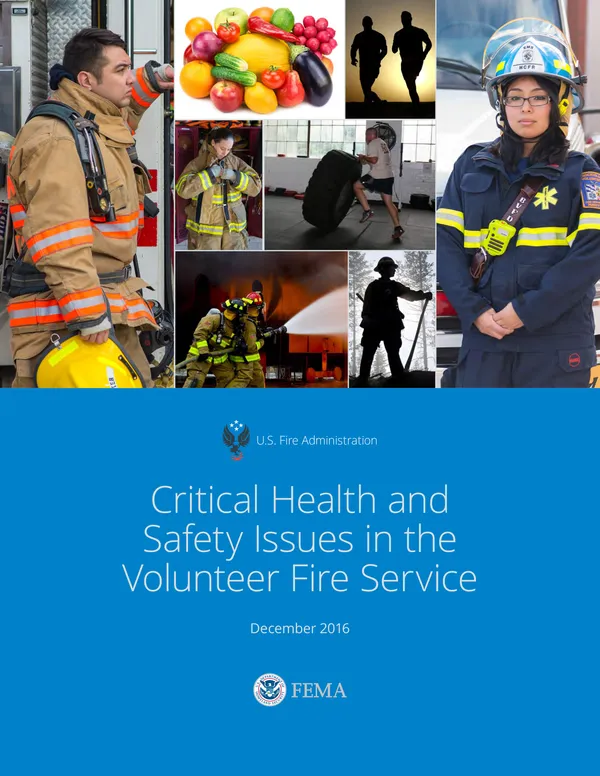 U.S. Fire Administration

Critical Health and Safety Issues in the Volunteer Fire Service

December 2016

FEMA